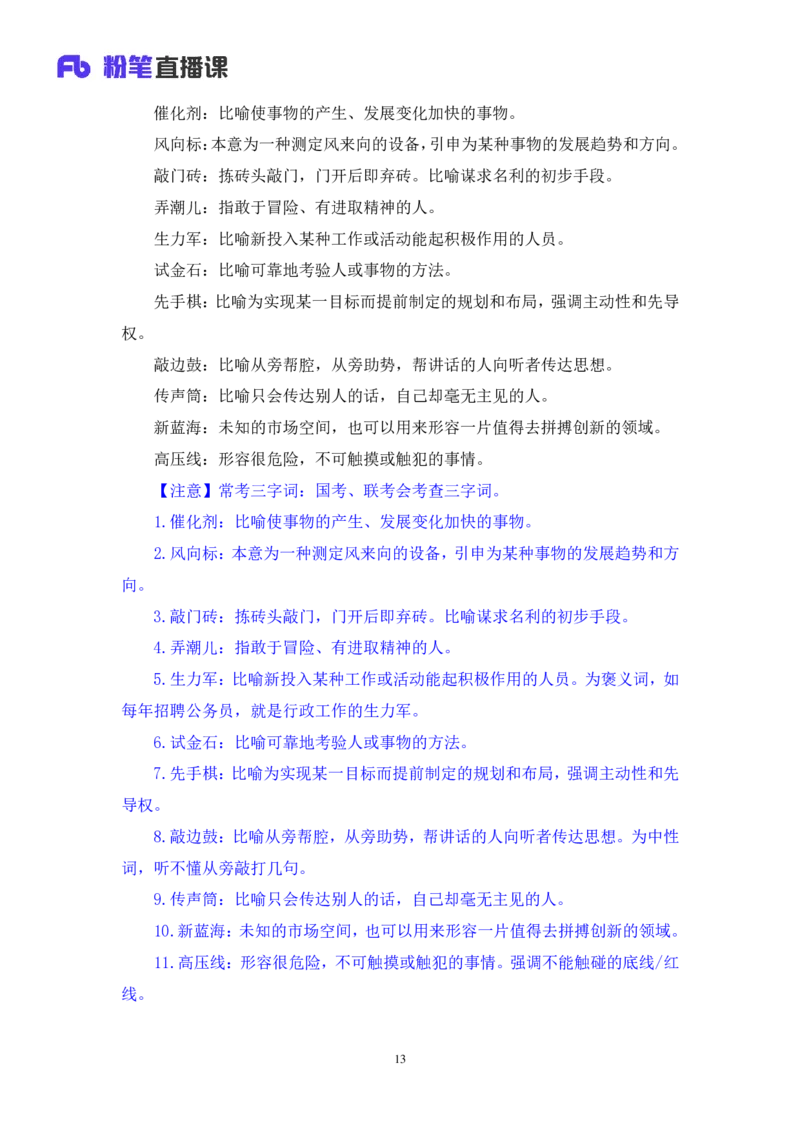 Fb 粉笔直播课

催化剂：比喻使事物的产生、发展变化加快的事物。

风向标：本意为一种测定风来向的设备，引申为某种事物的发展趋势和方向。

敲门砖：拣砖头敲门，门开后即弃砖。比喻谋求名利的初步手段。

弄潮儿：指敢于冒险、有进取精神的人。

生力军：比喻新投入某种工作或活动能起积极作用的人员。

试金石：比喻可靠地考验人或事物的方法。

先手棋：比喻为实现某一目标而提前制定的规划和布局，强调主动性和先导权。

敲边鼓：比喻从旁帮腔，从旁助势，帮讲话的人向听者传达思想。

传声筒：比喻只会传达别人的话，自己却毫无主见的人。

新蓝海：未知的市场空间，也可以用来形容一片值得去拼搏创新的领域。

高压线：形容很危险，不可触摸或触犯的事情。

【注意】常考三字词：国考、联考会考查三字词。

1.催化剂：比喻使事物的产生、发展变化加快的事物。

2.风向标：本意为一种测定风来向的设备，引申为某种事物的发展趋势和方向。

3.敲门砖：拣砖头敲门，门开后即弃砖。比喻谋求名利的初步手段。

4.弄潮儿：指敢于冒险、有进取精神的人。

5.生力军：比喻新投入某种工作或活动能起积极作用的人员。为褒义词，如每年招聘公务员，就是行政工作的生力军。

6.试金石：比喻可靠地考验人或事物的方法。

7.先手棋：比喻为实现某一目标而提前制定的规划和布局，强调主动性和先导权。

8.敲边鼓：比喻从旁帮腔，从旁助势，帮讲话的人向听者传达思想。为中性词，听不懂从旁敲打几句。

9.传声筒：比喻只会传达别人的话，自己却毫无主见的人。

10.新蓝海：未知的市场空间，也可以用来形容一片值得去拼搏创新的领域。

11.高压线：形容很危险，不可触摸或触犯的事情。强调不能触碰的底线/红线。

13